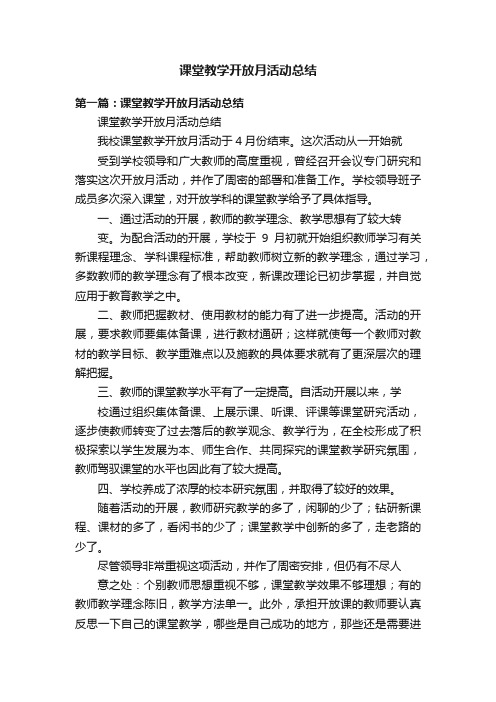 课堂教学开放月活动总结

第一篇：课堂教学开放月活动总结

课堂教学开放月活动总结

我校课堂教学开放月活动于 4 月份结束。这次活动从一开始就

受到学校领导和广大教师的高度重视，曾经召开会议专门研究和落实这次开放月活动，并作了周密的部署和准备工作。学校领导班子成员多次深入课堂，对开放学科的课堂教学给予了具体指导。

一、通过活动的开展，教师的教学理念、教学思想有了较大转

变。为配合活动的开展，学校于 9 月初就开始组织教师学习有关新课程理念、学科课程标准，帮助教师树立新的教学理念，通过学习，多数教师的教学理念有了根本改变，新课改理论已初步掌握，并自觉应用于教育教学之中。

二、教师把握教材、使用教材的能力有了进一步提高。活动的开展，要求教师要集体备课，进行教材通研；这样就使每一个教师对教材的教学目标、教学重难点以及施教的具体要求就有了更深层次的理解把握。

三、教师的课堂教学水平有了一定提高。自活动开展以来，学

校通过组织集体备课、上展示课、听课、评课等课堂研究活动，逐步使教师转变了过去落后的教学观念、教学行为，在全校形成了积极探索以学生发展为本、师生合作、共同探究的课堂教学研究氛围，教师驾驭课堂的水平也因此有了较大提高。

四、学校养成了浓厚的校本研究氛围，并取得了较好的效果。

随着活动的开展，教师研究教学的多了，闲聊的少了；钻研新课程、课材的多了，看闲书的少了；课堂教学中创新的多了，走老路的少了。

尽管领导非常重视这项活动，并作了周密安排，但仍有不尽人

意之处：个别教师思想重视不够，课堂教学效果不够理想；有的教师教学理念陈旧，教学方法单一。此外，承担开放课的教师要认真反思一下自己的课堂教学，哪些是自己成功的地方，那些还是需要进